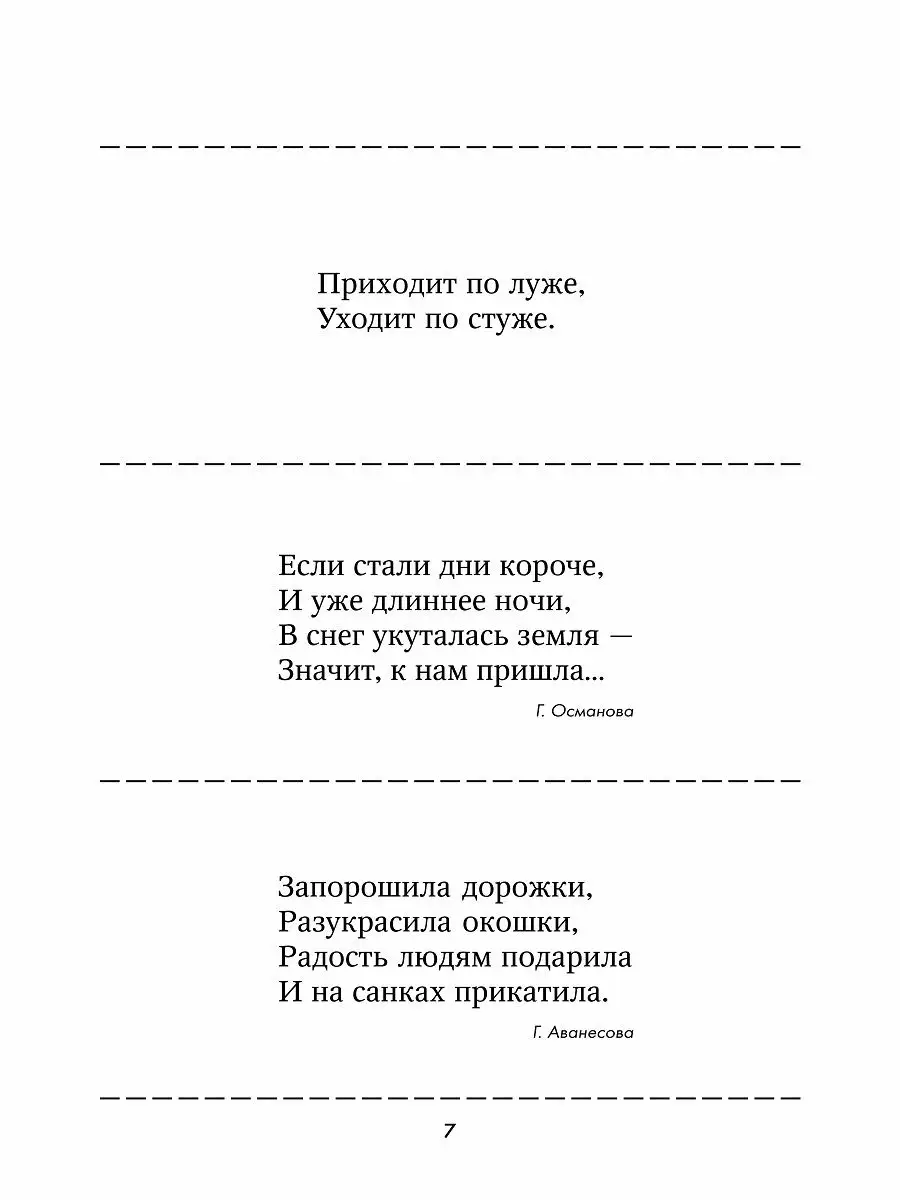 Приходит по луже,
Уходит по стуже.

Если стали дни короче,
И уже длиннее ночи,
В снег укуталась земля —
Значит, к нам пришла...

Г. Османова

Запорошила дорожки,
Разукрасила окошки,
Радость людям подарила
И на санках прикатила.

Г. Аванесова

7